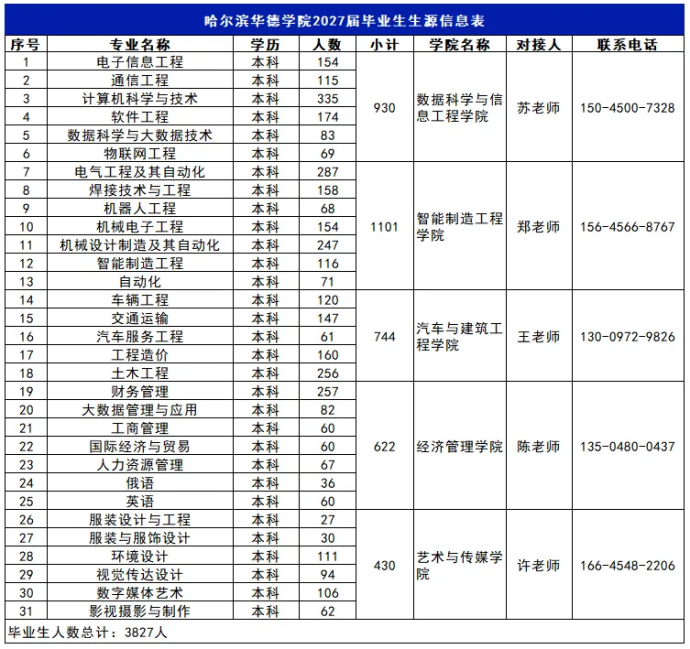 哈尔滨华德学院2027届毕业生生源信息表

| 序号 | 专业名称 | 学历 | 人数 | 小计 | 学院名称 | 对接人 | 联系电话 |
|---|---|---|---|---|---|---|---|
| 1 | 电子信息工程 | 本科 | 154 | 930 | 数据科学与信息工程学院 | 苏老师 | 150-4500-7328 |
| 2 | 通信工程 | 本科 | 115 | | | | |
| 3 | 计算机科学与技术 | 本科 | 335 | | | | |
| 4 | 软件工程 | 本科 | 174 | | | | |
| 5 | 数据科学与大数据技术 | 本科 | 83 | | | | |
| 6 | 物联网工程 | 本科 | 69 | | | | |
| 7 | 电气工程及其自动化 | 本科 | 287 | 1101 | 智能制造工程学院 | 郑老师 | 156-4566-8767 |
| 8 | 焊接技术与工程 | 本科 | 158 | | | | |
| 9 | 机器人工程 | 本科 | 68 | | | | |
| 10 | 机械电子工程 | 本科 | 154 | | | | |
| 11 | 机械设计制造及其自动化 | 本科 | 247 | | | | |
| 12 | 智能制造工程 | 本科 | 116 | | | | |
| 13 | 自动化 | 本科 | 71 | | | | |
| 14 | 车辆工程 | 本科 | 120 | 744 | 汽车与建筑工程学院 | 王老师 | 130-0972-9826 |
| 15 | 交通运输 | 本科 | 147 | | | | |
| 16 | 汽车服务工程 | 本科 | 61 | | | | |
| 17 | 工程造价 | 本科 | 160 | | | | |
| 18 | 土木工程 | 本科 | 256 | | | | |
| 19 | 财务管理 | 本科 | 257 | 622 | 经济管理学院 | 陈老师 | 135-0480-0437 |
| 20 | 大数据管理与应用 | 本科 | 82 | | | | |
| 21 | 工商管理 | 本科 | 60 | | | | |
| 22 | 国际经济与贸易 | 本科 | 60 | | | | |
| 23 | 人力资源管理 | 本科 | 67 | | | | |
| 24 | 俄语 | 本科 | 36 | | | | |
| 25 | 英语 | 本科 | 60 | | | | |
| 26 | 服装设计与工程 | 本科 | 27 | 430 | 艺术与传媒学院 | 许老师 | 166-4548-2206 |
| 27 | 服装与服饰设计 | 本科 | 30 | | | | |
| 28 | 环境设计 | 本科 | 111 | | | | |
| 29 | 视觉传达设计 | 本科 | 94 | | | | |
| 30 | 数字媒体艺术 | 本科 | 106 | | | | |
| 31 | 影视摄影与制作 | 本科 | 62 | | | | |

毕业生人数总计：3827人